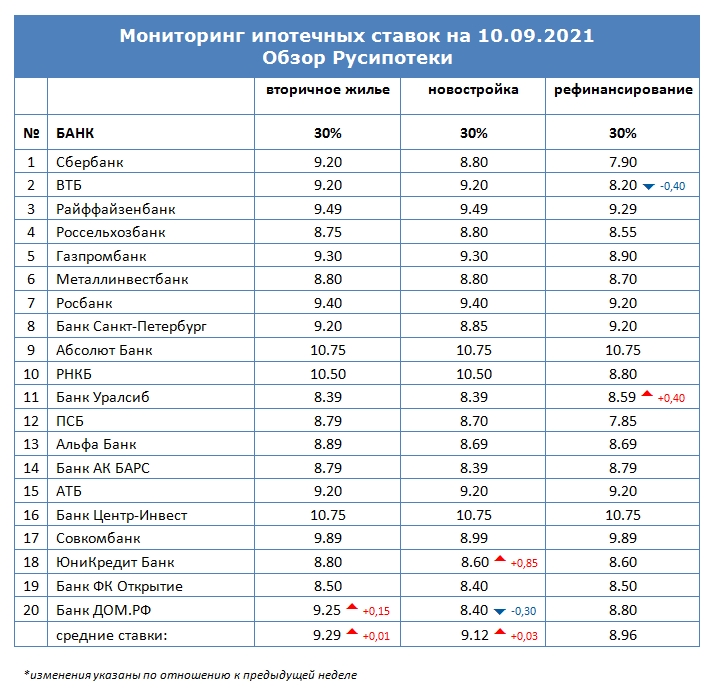 Мониторинг ипотечных ставок на 10.09.2021
Обзор Русипотеки

| | | вторичное жилье | новостройка | рефинансирование |
|---|---|---|---|---|
| № | БАНК | 30% | 30% | 30% |
| 1 | Сбербанк | 9.20 | 8.80 | 7.90 |
| 2 | ВТБ | 9.20 | 9.20 | 8.20 -0,40 |
| 3 | Райффайзенбанк | 9.49 | 9.49 | 9.29 |
| 4 | Россельхозбанк | 8.75 | 8.80 | 8.55 |
| 5 | Газпромбанк | 9.30 | 9.30 | 8.90 |
| 6 | Металлинвестбанк | 8.80 | 8.80 | 8.70 |
| 7 | Росбанк | 9.40 | 9.40 | 9.20 |
| 8 | Банк Санкт-Петербург | 9.20 | 8.85 | 9.20 |
| 9 | Абсолют Банк | 10.75 | 10.75 | 10.75 |
| 10 | РНКБ | 10.50 | 10.50 | 8.80 |
| 11 | Банк Уралсиб | 8.39 | 8.39 | 8.59 +0,40 |
| 12 | ПСБ | 8.79 | 8.70 | 7.85 |
| 13 | Альфа Банк | 8.89 | 8.69 | 8.69 |
| 14 | Банк АК БАРС | 8.79 | 8.39 | 8.79 |
| 15 | АТБ | 9.20 | 9.20 | 9.20 |
| 16 | Банк Центр-Инвест | 10.75 | 10.75 | 10.75 |
| 17 | Совкомбанк | 9.89 | 8.99 | 9.89 |
| 18 | ЮниКредит Банк | 8.80 | 8.60 +0,85 | 8.60 |
| 19 | Банк ФК Открытие | 8.50 | 8.40 | 8.50 |
| 20 | Банк ДОМ.РФ | 9.25 +0,15 | 8.40 -0,30 | 8.80 |
| | средние ставки: | 9.29 +0,01 | 9.12 +0,03 | 8.96 |

*изменения указаны по отношению к предыдущей неделе